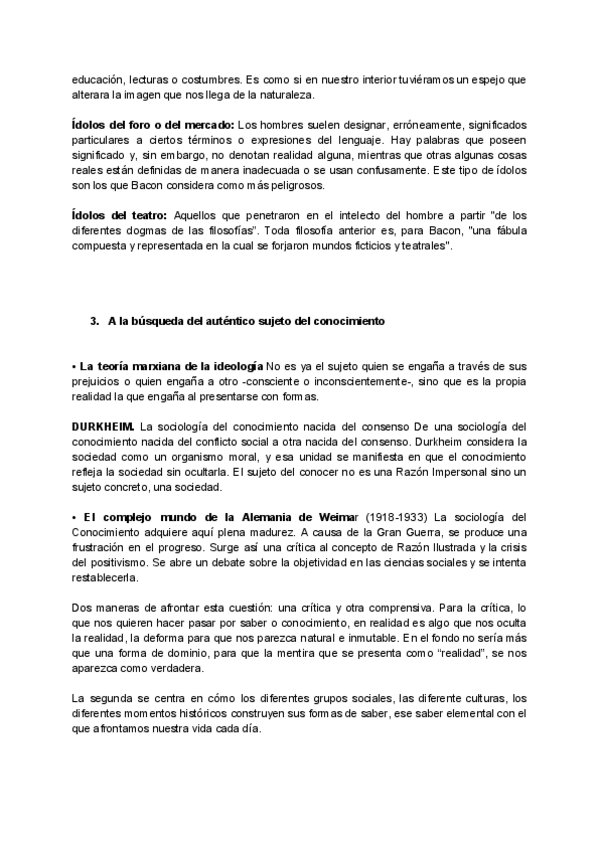 educación, lecturas o costumbres. Es como si en nuestro interior tuviéramos un espejo que alterara la imagen que nos llega de la naturaleza.

Ídolos del foro o del mercado: Los hombres suelen designar, erróneamente, significados particulares a ciertos términos o expresiones del lenguaje. Hay palabras que poseen significado y, sin embargo, no denotan realidad alguna, mientras que otras algunas cosas reales están definidas de manera inadecuada o se usan confusamente. Este tipo de ídolos son los que Bacon considera como más peligrosos.

Ídolos del teatro: Aquellos que penetraron en el intelecto del hombre a partir "de los diferentes dogmas de las filosofías". Toda filosofía anterior es, para Bacon, "una fábula compuesta y representada en la cual se forjaron mundos ficticios y teatrales".

3. A la búsqueda del auténtico sujeto del conocimiento

• La teoría marxiana de la ideología No es ya el sujeto quien se engaña a través de sus prejuicios o quien engaña a otro -consciente o inconscientemente-, sino que es la propia realidad la que engaña al presentarse con formas.

DURKHEIM. La sociología del conocimiento nacida del consenso De una sociología del conocimiento nacida del conflicto social a otra nacida del consenso. Durkheim considera la sociedad como un organismo moral, y esa unidad se manifiesta en que el conocimiento refleja la sociedad sin ocultarla. El sujeto del conocer no es una Razón Impersonal sino un sujeto concreto, una sociedad.

• El complejo mundo de la Alemania de Weimar (1918-1933) La sociología del Conocimiento adquiere aquí plena madurez. A causa de la Gran Guerra, se produce una frustración en el progreso. Surge así una crítica al concepto de Razón Ilustrada y la crisis del positivismo. Se abre un debate sobre la objetividad en las ciencias sociales y se intenta restablecerla.

Dos maneras de afrontar esta cuestión: una crítica y otra comprensiva. Para la crítica, lo que nos quieren hacer pasar por saber o conocimiento, en realidad es algo que nos oculta la realidad, la deforma para que nos parezca natural e inmutable. En el fondo no sería más que una forma de dominio, para que la mentira que se presenta como "realidad", se nos aparezca como verdadera.

La segunda se centra en cómo los diferentes grupos sociales, las diferente culturas, los diferentes momentos históricos construyen sus formas de saber, ese saber elemental con el que afrontamos nuestra vida cada día.